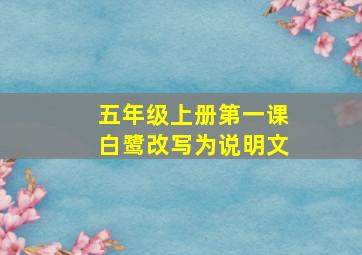 五年级上册第一课
白鹭改写为说明文